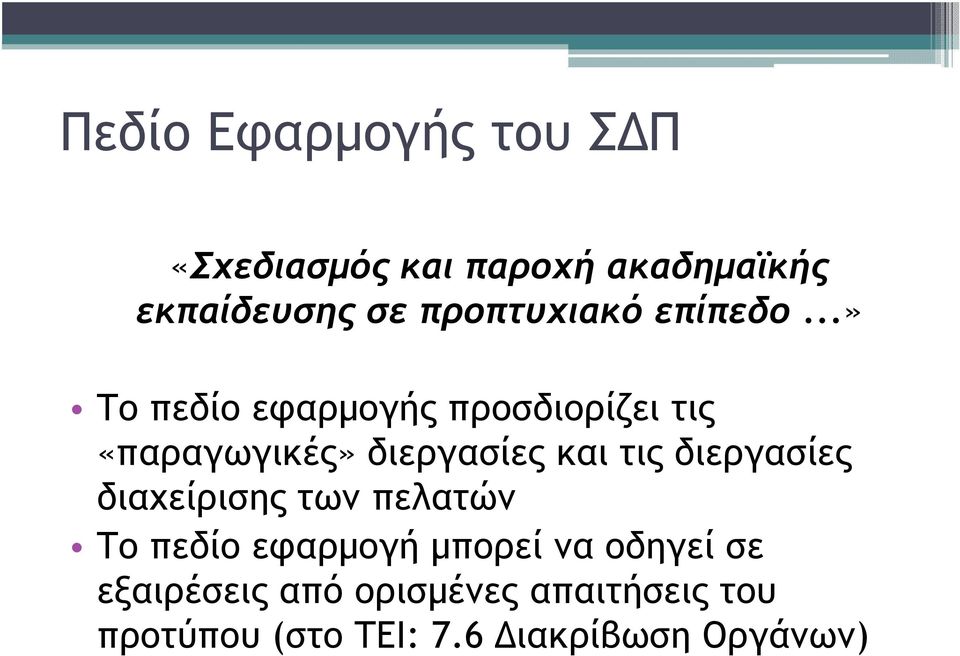 Πεδίο Εφαρμογής του ΣΔΠ

«Σχεδιασμός και παροχή ακαδημαϊκής εκπαίδευσης σε προπτυχιακό επίπεδο ...»

• Το πεδίο εφαρμογής προσδιορίζει τις «παραγωγικές» διεργασίες και τις διεργασίες διαχείρισης των πελατών
• Το πεδίο εφαρμογή μπορεί να οδηγεί σε εξαιρέσεις από ορισμένες απαιτήσεις του προτύπου (στο ΤΕΙ: 7.6 Διακρίβωση Οργάνων)